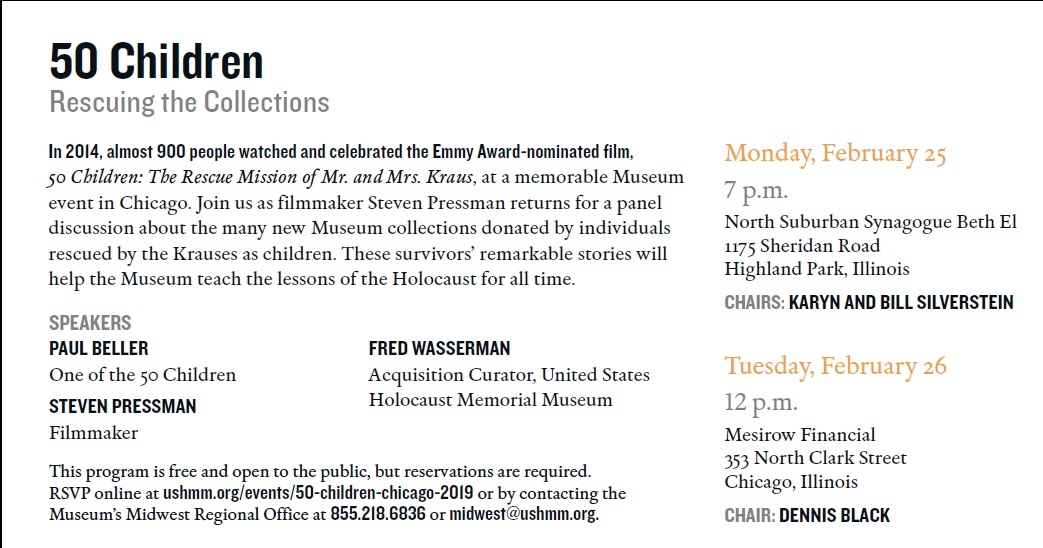 50 Children
Rescuing the Collections

In 2014, almost 900 people watched and celebrated the Emmy Award-nominated film, 50 Children: The Rescue Mission of Mr. and Mrs. Kraus, at a memorable Museum event in Chicago. Join us as filmmaker Steven Pressman returns for a panel discussion about the many new Museum collections donated by individuals rescued by the Krauses as children. These survivors' remarkable stories will help the Museum teach the lessons of the Holocaust for all time.

SPEAKERS
PAUL BELLER
One of the 50 Children
STEVEN PRESSMAN
Filmmaker

FRED WASSERMAN
Acquisition Curator, United States Holocaust Memorial Museum

This program is free and open to the public, but reservations are required. RSVP online at ushmm.org/events/50-children-chicago-2019 or by contacting the Museum's Midwest Regional Office at 855.218.6836 or midwest@ushmm.org.

Monday, February 25
7 p.m.
North Suburban Synagogue Beth El
1175 Sheridan Road
Highland Park, Illinois
CHAIRS: KARYN AND BILL SILVERSTEIN

Tuesday, February 26
12 p.m.
Mesirow Financial
353 North Clark Street
Chicago, Illinois
CHAIR: DENNIS BLACK